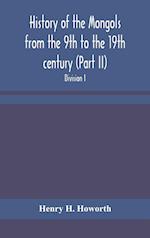 History of the Mongols from the 9th to the 19th century (Part II)

Division I

Henry H. Howorth